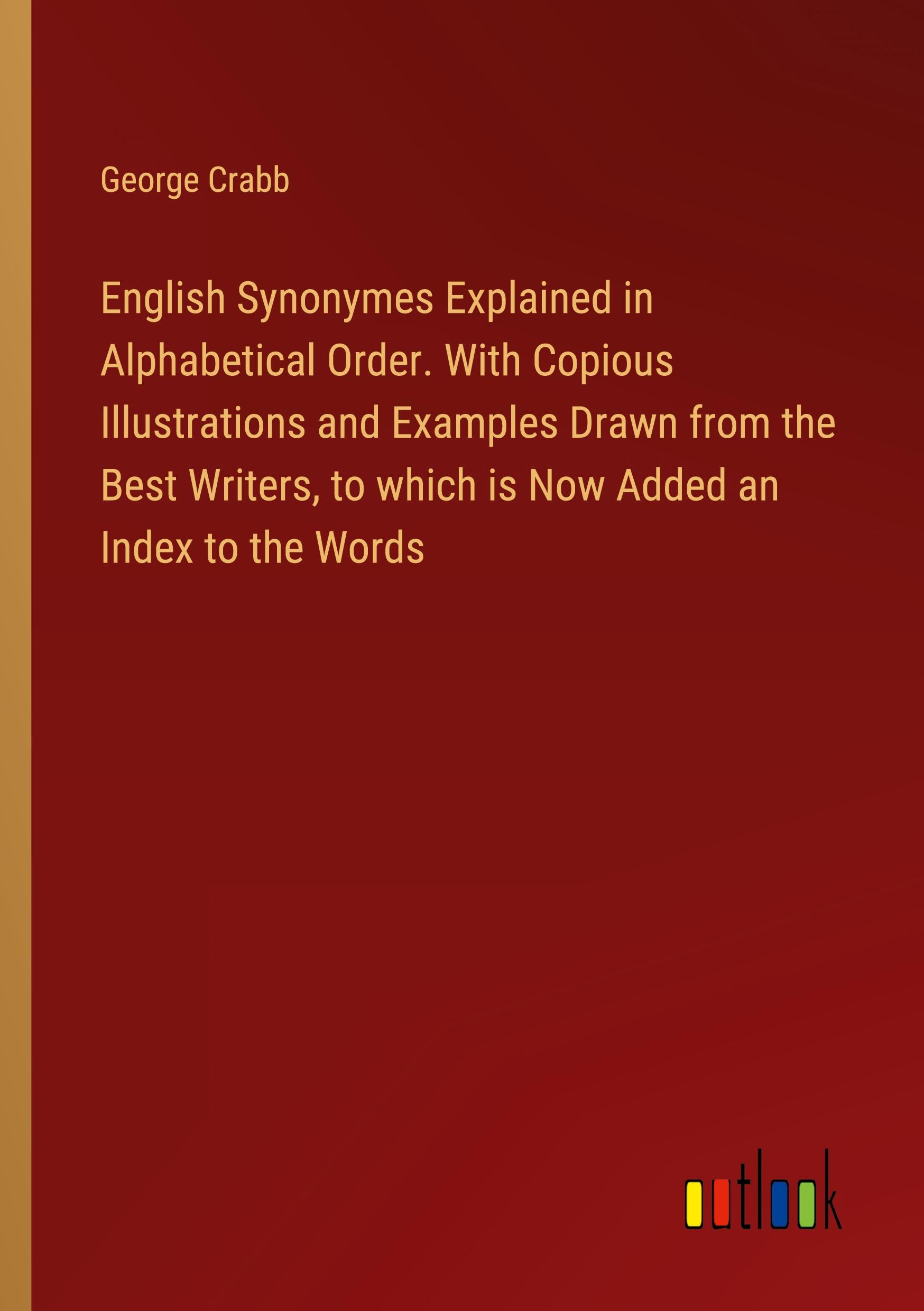 George Crabb

English Synonymes Explained in Alphabetical Order. With Copious Illustrations and Examples Drawn from the Best Writers, to which is Now Added an Index to the Words

outlook